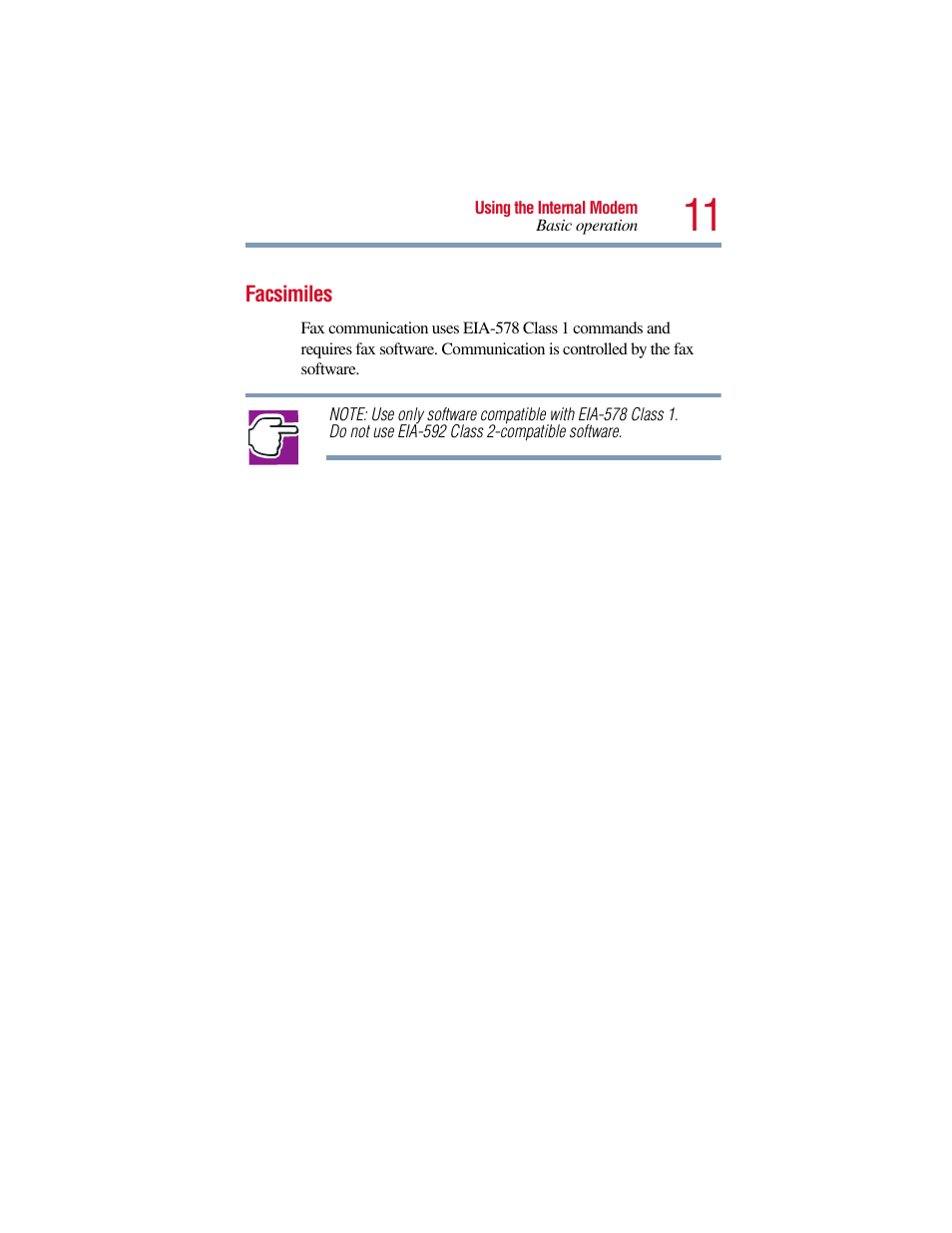 Using the Internal Modem
Basic operation
11

Facsimiles

Fax communication uses EIA-578 Class 1 commands and requires fax software. Communication is controlled by the fax software.

NOTE: Use only software compatible with EIA-578 Class 1. Do not use EIA-592 Class 2-compatible software.